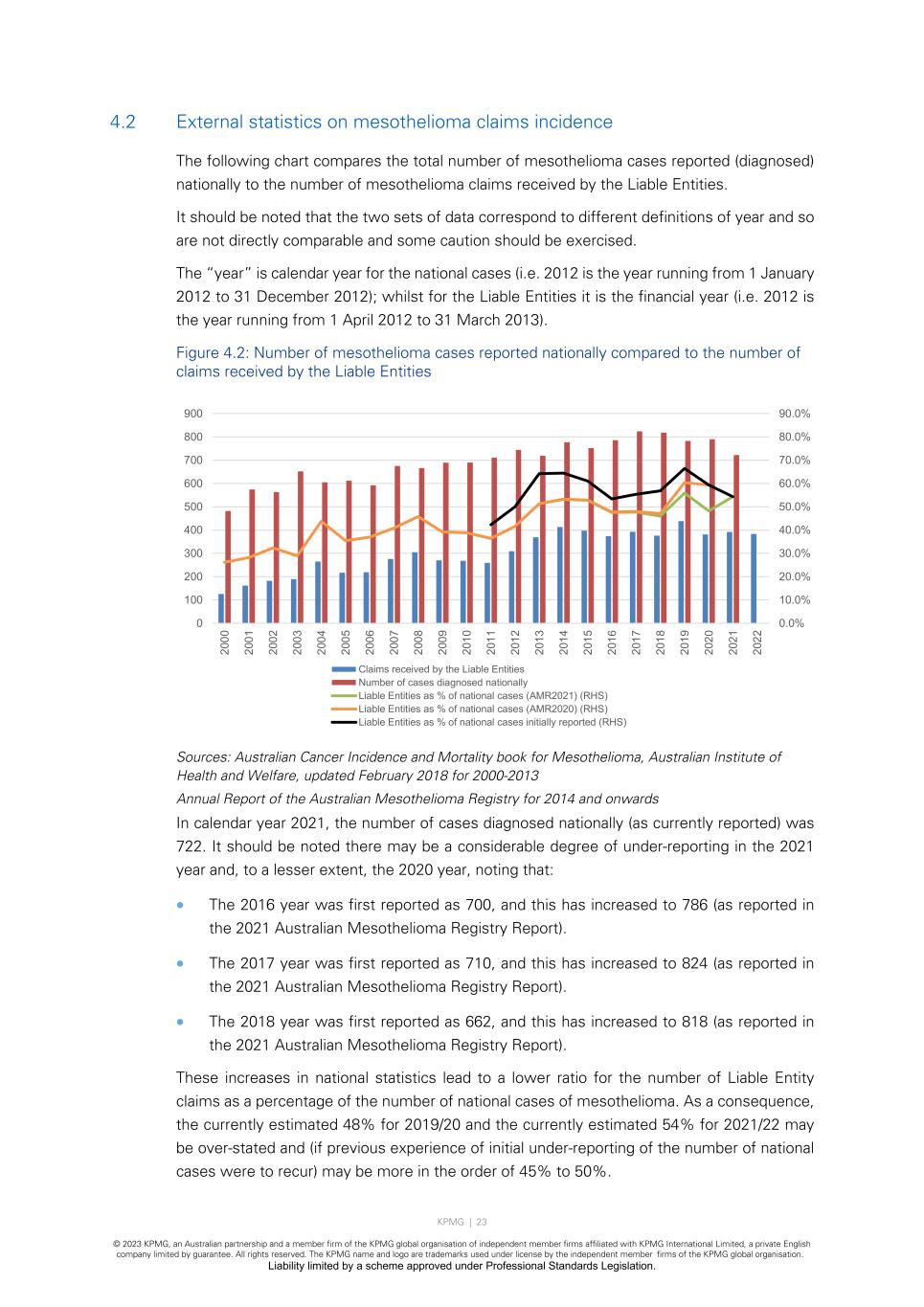 4.2 External statistics on mesothelioma claims incidence

The following chart compares the total number of mesothelioma cases reported (diagnosed) nationally to the number of mesothelioma claims received by the Liable Entities.

It should be noted that the two sets of data correspond to different definitions of year and so are not directly comparable and some caution should be exercised.

The "year" is calendar year for the national cases (i.e. 2012 is the year running from 1 January 2012 to 31 December 2012); whilst for the Liable Entities it is the financial year (i.e. 2012 is the year running from 1 April 2012 to 31 March 2013).

Figure 4.2: Number of mesothelioma cases reported nationally compared to the number of claims received by the Liable Entities

900
800
700
600
500
400
300
200
100
0

90.0%
80.0%
70.0%
60.0%
50.0%
40.0%
30.0%
20.0%
10.0%
0.0%

2000 2001 2002 2003 2004 2005 2006 2007 2008 2009 2010 2011 2012 2013 2014 2015 2016 2017 2018 2019 2020 2021 2022

Claims received by the Liable Entities
Number of cases diagnosed nationally
Liable Entities as % of national cases (AMR2021) (RHS)
Liable Entities as % of national cases (AMR2020) (RHS)
Liable Entities as % of national cases initially reported (RHS)

Sources: Australian Cancer Incidence and Mortality book for Mesothelioma, Australian Institute of Health and Welfare, updated February 2018 for 2000-2013

Annual Report of the Australian Mesothelioma Registry for 2014 and onwards

In calendar year 2021, the number of cases diagnosed nationally (as currently reported) was 722. It should be noted there may be a considerable degree of under-reporting in the 2021 year and, to a lesser extent, the 2020 year, noting that:

• The 2016 year was first reported as 700, and this has increased to 786 (as reported in the 2021 Australian Mesothelioma Registry Report).

• The 2017 year was first reported as 710, and this has increased to 824 (as reported in the 2021 Australian Mesothelioma Registry Report).

• The 2018 year was first reported as 662, and this has increased to 818 (as reported in the 2021 Australian Mesothelioma Registry Report).

These increases in national statistics lead to a lower ratio for the number of Liable Entity claims as a percentage of the number of national cases of mesothelioma. As a consequence, the currently estimated 48% for 2019/20 and the currently estimated 54% for 2021/22 may be over-stated and (if previous experience of initial under-reporting of the number of national cases were to recur) may be more in the order of 45% to 50%.

KPMG | 23

© 2023 KPMG, an Australian partnership and a member firm of the KPMG global organisation of independent member firms affiliated with KPMG International Limited, a private English company limited by guarantee. All rights reserved. The KPMG name and logo are trademarks used under license by the independent member firms of the KPMG global organisation.
Liability limited by a scheme approved under Professional Standards Legislation.